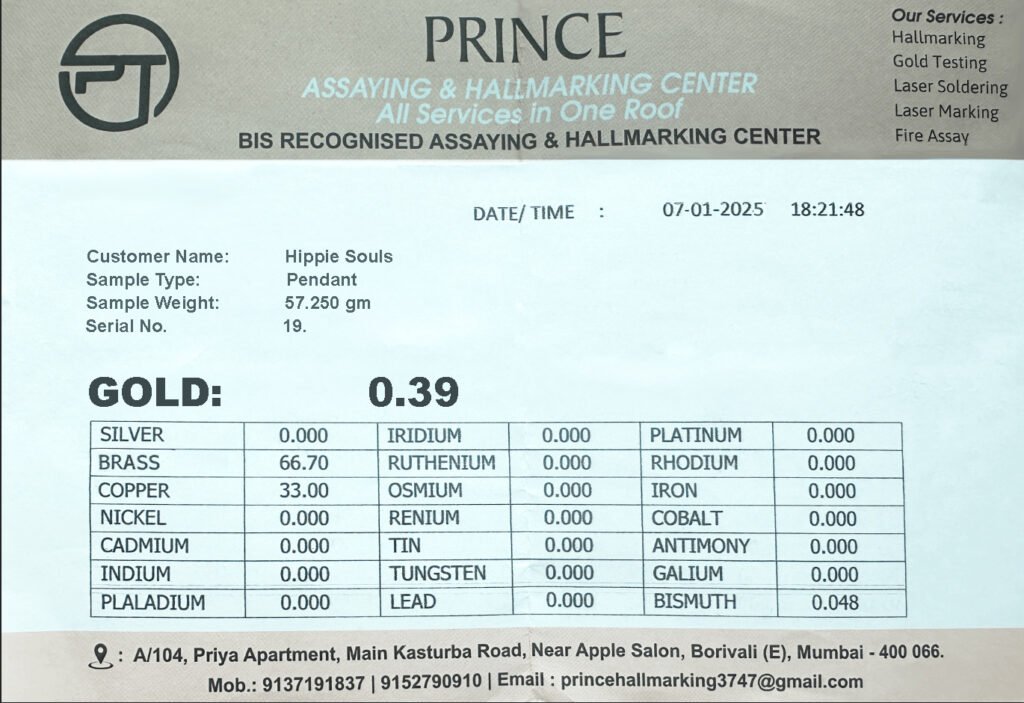 PRINCE
ASSAYING & HALLMARKING CENTER
All Services in One Roof
BIS RECOGNISED ASSAYING & HALLMARKING CENTER

Our Services :
Hallmarking
Gold Testing
Laser Soldering
Laser Marking
Fire Assay

DATE/ TIME : 07-01-2025 18:21:48

Customer Name: Hippie Souls
Sample Type: Pendant
Sample Weight: 57.250 gm
Serial No. 19.

GOLD: 0.39

| SILVER | 0.000 | IRIDIUM | 0.000 | PLATINUM | 0.000 |
|---|---|---|---|---|---|
| BRASS | 66.70 | RUTHENIUM | 0.000 | RHODIUM | 0.000 |
| COPPER | 33.00 | OSMIUM | 0.000 | IRON | 0.000 |
| NICKEL | 0.000 | RENIUM | 0.000 | COBALT | 0.000 |
| CADMIUM | 0.000 | TIN | 0.000 | ANTIMONY | 0.000 |
| INDIUM | 0.000 | TUNGSTEN | 0.000 | GALIUM | 0.000 |
| PLALADIUM | 0.000 | LEAD | 0.000 | BISMUTH | 0.048 |

: A/104, Priya Apartment, Main Kasturba Road, Near Apple Salon, Borivali (E), Mumbai - 400 066.
Mob.: 9137191837 | 9152790910 | Email : princehallmarking3747@gmail.com